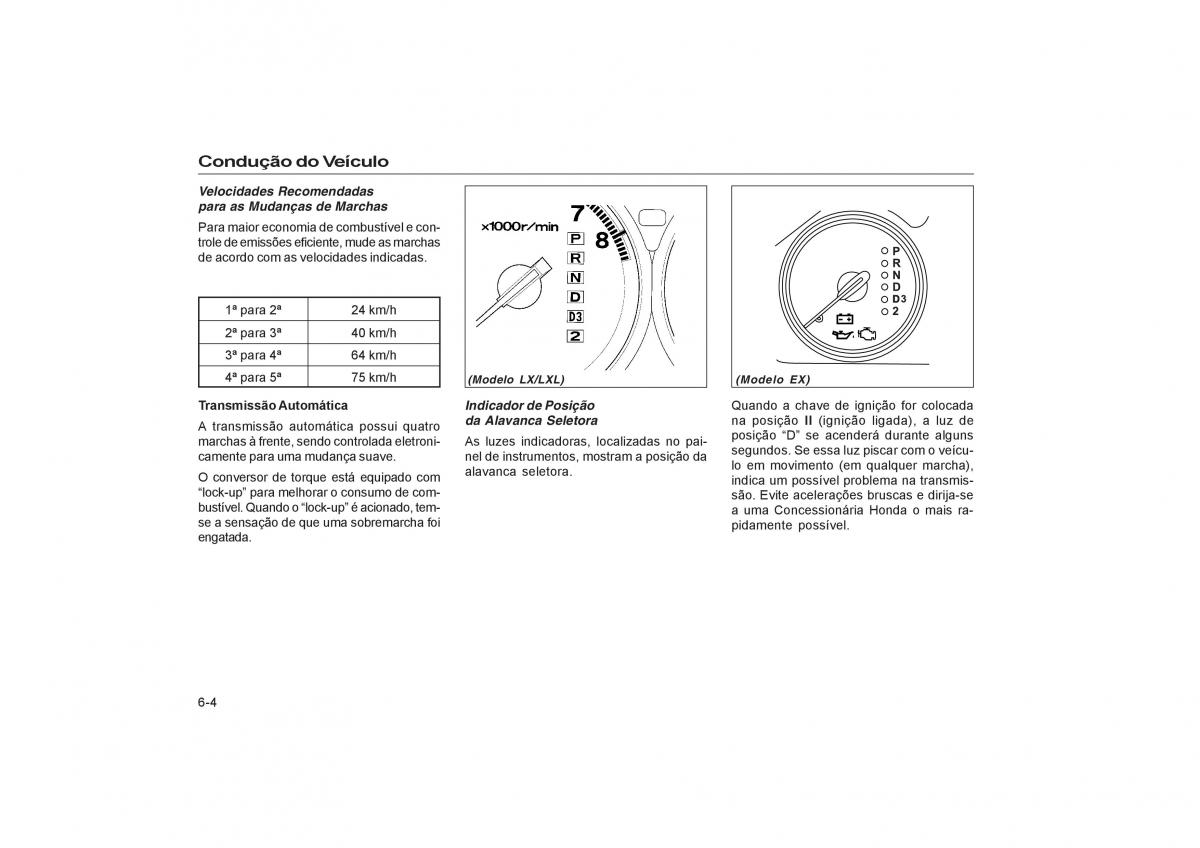 Condução do Veículo

Velocidades Recomendadas para as Mudanças de Marchas

Para maior economia de combustível e controle de emissões eficiente, mude as marchas de acordo com as velocidades indicadas.

| 1ª para 2ª | 24 km/h |
|---|---|
| 2ª para 3ª | 40 km/h |
| 3ª para 4ª | 64 km/h |
| 4ª para 5ª | 75 km/h |

Transmissão Automática

A transmissão automática possui quatro marchas à frente, sendo controlada eletronicamente para uma mudança suave.

O conversor de torque está equipado com "lock-up" para melhorar o consumo de combustível. Quando o "lock-up" é acionado, tem-se a sensação de que uma sobremarcha foi engatada.

x1000r/min
7
8
P
R
N
D
D3
2
(Modelo LX/LXL)

Indicador de Posição da Alavanca Seletora

As luzes indicadoras, localizadas no painel de instrumentos, mostram a posição da alavanca seletora.

P
R
N
D
D3
2
(Modelo EX)

Quando a chave de ignição for colocada na posição II (ignição ligada), a luz de posição "D" se acenderá durante alguns segundos. Se essa luz piscar com o veículo em movimento (em qualquer marcha), indica um possível problema na transmissão. Evite acelerações bruscas e dirija-se a uma Concessionária Honda o mais rapidamente possível.

6-4